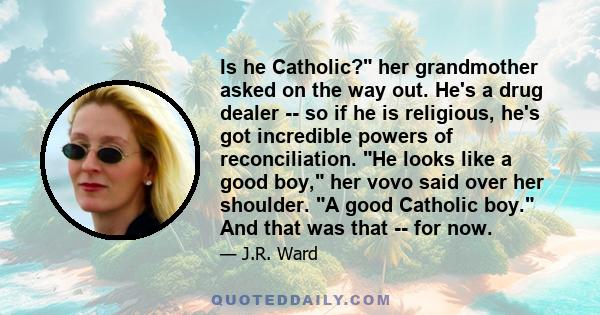 Is he Catholic?" her grandmother asked on the way out. He's a drug dealer -- so if he is religious, he's got incredible powers of reconciliation. "He looks like a good boy," her vovo said over her shoulder. "A good Catholic boy." And that was that -- for now.

— J.R. Ward

QUOTEDDAILY.COM